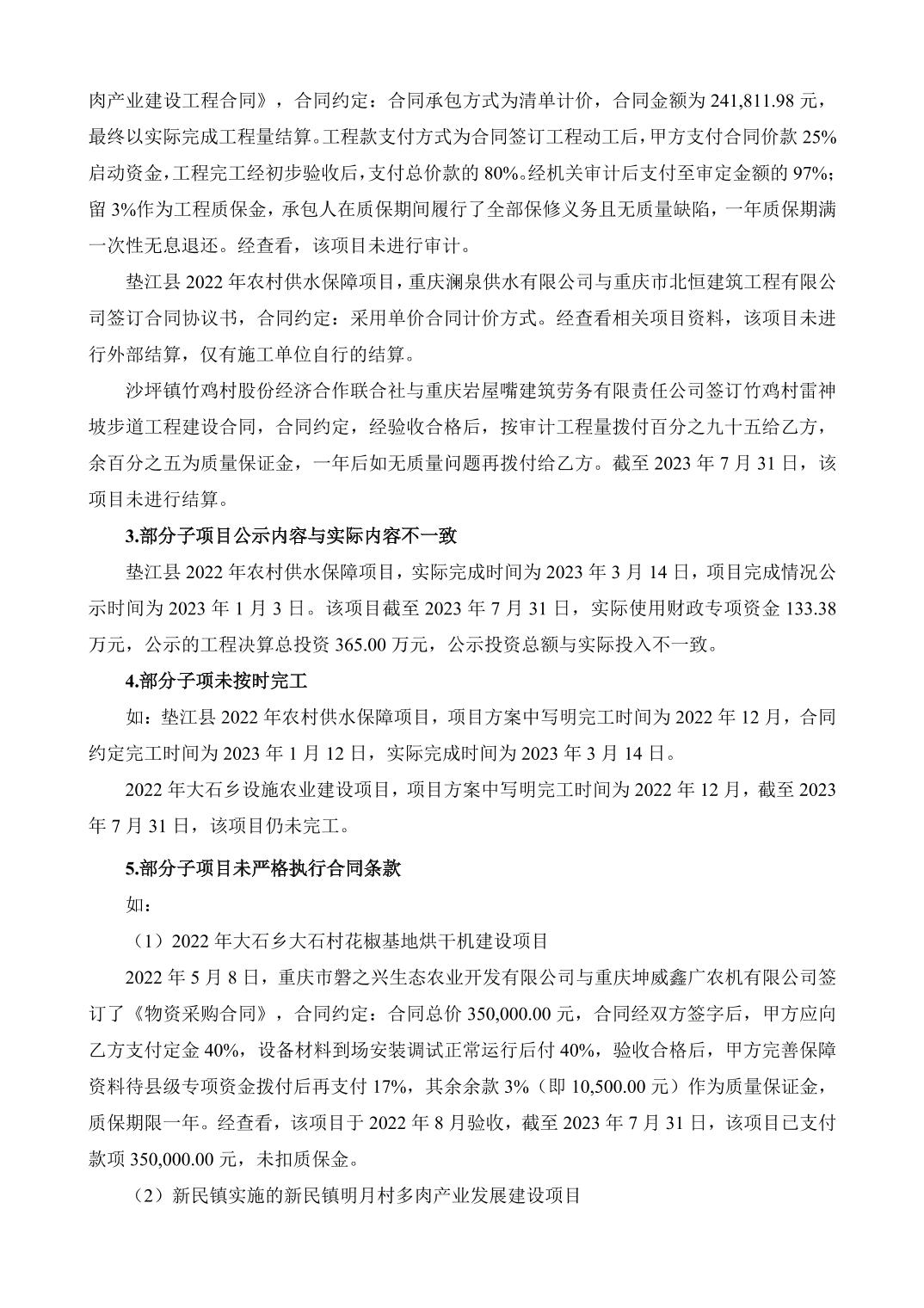 肉产业建设工程合同》，合同约定：合同承包方式为清单计价，合同金额为 241,811.98 元，最终以实际完成工程量结算。工程款支付方式为合同签订工程动工后，甲方支付合同价款 25%启动资金，工程完工经初步验收后，支付总价款的 80%。经机关审计后支付至审定金额的 97%；留 3%作为工程质保金，承包人在质保期间履行了全部保修义务且无质量缺陷，一年质保期满一次性无息退还。经查看，该项目未进行审计。

垫江县 2022 年农村供水保障项目，重庆澜泉供水有限公司与重庆市北恒建筑工程有限公司签订合同协议书，合同约定：采用单价合同计价方式。经查看相关项目资料，该项目未进行外部结算，仅有施工单位自行的结算。

沙坪镇竹鸡村股份经济合作联合社与重庆岩屋嘴建筑劳务有限责任公司签订竹鸡村雷神坡步道工程建设合同，合同约定，经验收合格后，按审计工程量拨付百分之九十五给乙方，余百分之五为质量保证金，一年后如无质量问题再拨付给乙方。截至 2023 年 7 月 31 日，该项目未进行结算。

3.部分子项目公示内容与实际内容不一致

垫江县 2022 年农村供水保障项目，实际完成时间为 2023 年 3 月 14 日，项目完成情况公示时间为 2023 年 1 月 3 日。该项目截至 2023 年 7 月 31 日，实际使用财政专项资金 133.38 万元，公示的工程决算总投资 365.00 万元，公示投资总额与实际投入不一致。

4.部分子项未按时完工

如：垫江县 2022 年农村供水保障项目，项目方案中写明完工时间为 2022 年 12 月，合同约定完工时间为 2023 年 1 月 12 日，实际完成时间为 2023 年 3 月 14 日。

2022 年大石乡设施农业建设项目，项目方案中写明完工时间为 2022 年 12 月，截至 2023 年 7 月 31 日，该项目仍未完工。

5.部分子项目未严格执行合同条款

如：

（1）2022 年大石乡大石村花椒基地烘干机建设项目

2022 年 5 月 8 日，重庆市磐之兴生态农业开发有限公司与重庆坤威鑫广农机有限公司签订了《物资采购合同》，合同约定：合同总价 350,000.00 元，合同经双方签字后，甲方应向乙方支付定金 40%，设备材料到场安装调试正常运行后付 40%，验收合格后，甲方完善保障资料待县级专项资金拨付后再支付 17%，其余余款 3%（即 10,500.00 元）作为质量保证金，质保期限一年。经查看，该项目于 2022 年 8 月验收，截至 2023 年 7 月 31 日，该项目已支付款项 350,000.00 元，未扣质保金。

（2）新民镇实施的新民镇明月村多肉产业发展建设项目